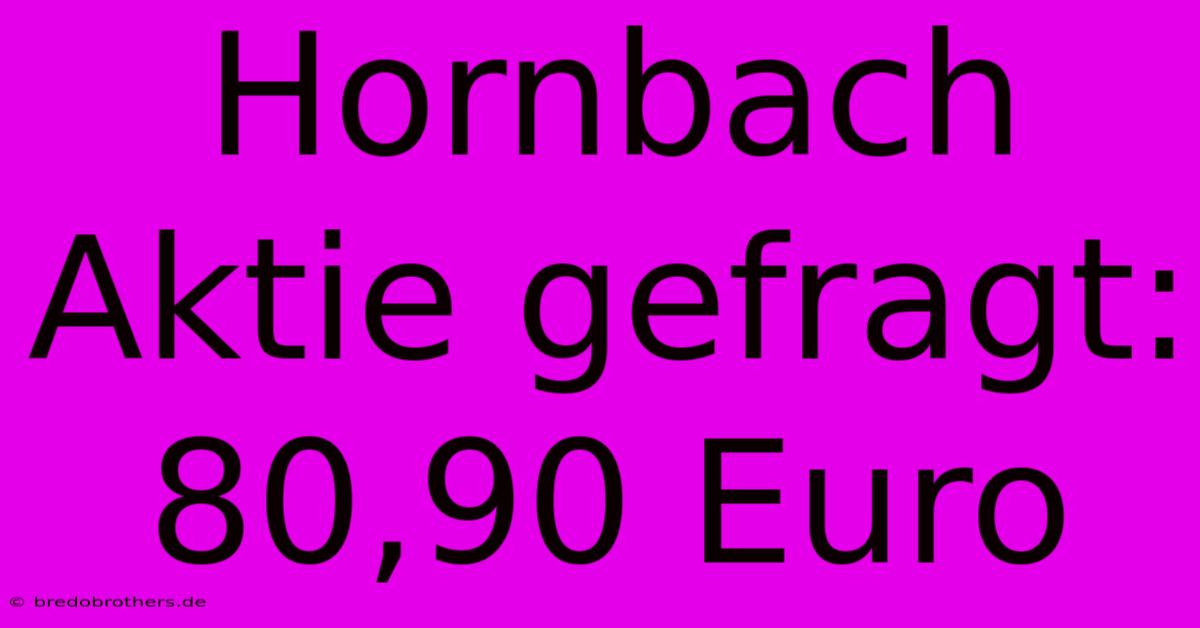 Hornbach Aktie gefragt: 80,90 Euro

© bredobrothers.de